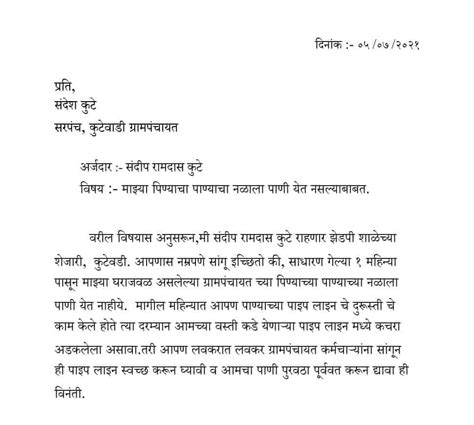 दिनांक :- ०५/०७/२०२१

प्रति,
संदेश कुटे
सरपंच, कुटेवाडी ग्रामपंचायत

अर्जदार :- संदीप रामदास कुटे
विषय :- माझ्या पिण्याचा पाण्याचा नळाला पाणी येत नसल्याबाबत.

वरील विषयास अनुसरून,मी संदीप रामदास कुटे राहणार झेडपी शाळेच्या शेजारी, कुटेवडी. आपणास नम्रपणे सांगू इच्छितो की, साधारण गेल्या १ महिन्या पासून माझ्या घराजवळ असलेल्या ग्रामपंचायत च्या पिण्याच्या पाण्याच्या नळाला पाणी येत नाहीये. मागील महिन्यात आपण पाण्याच्या पाइप लाइन चे दुरूस्ती चे काम केले होते त्या दरम्यान आमच्या वस्ती कडे येणाऱ्या पाइप लाइन मध्ये कचरा अडकलेला असावा.तरी आपण लवकरात लवकर ग्रामपंचायत कर्मचाऱ्यांना सांगून ही पाइप लाइन स्वच्छ करून घ्यावी व आमचा पाणी पुरवठा पूर्ववत करून द्यावा ही विनंती.